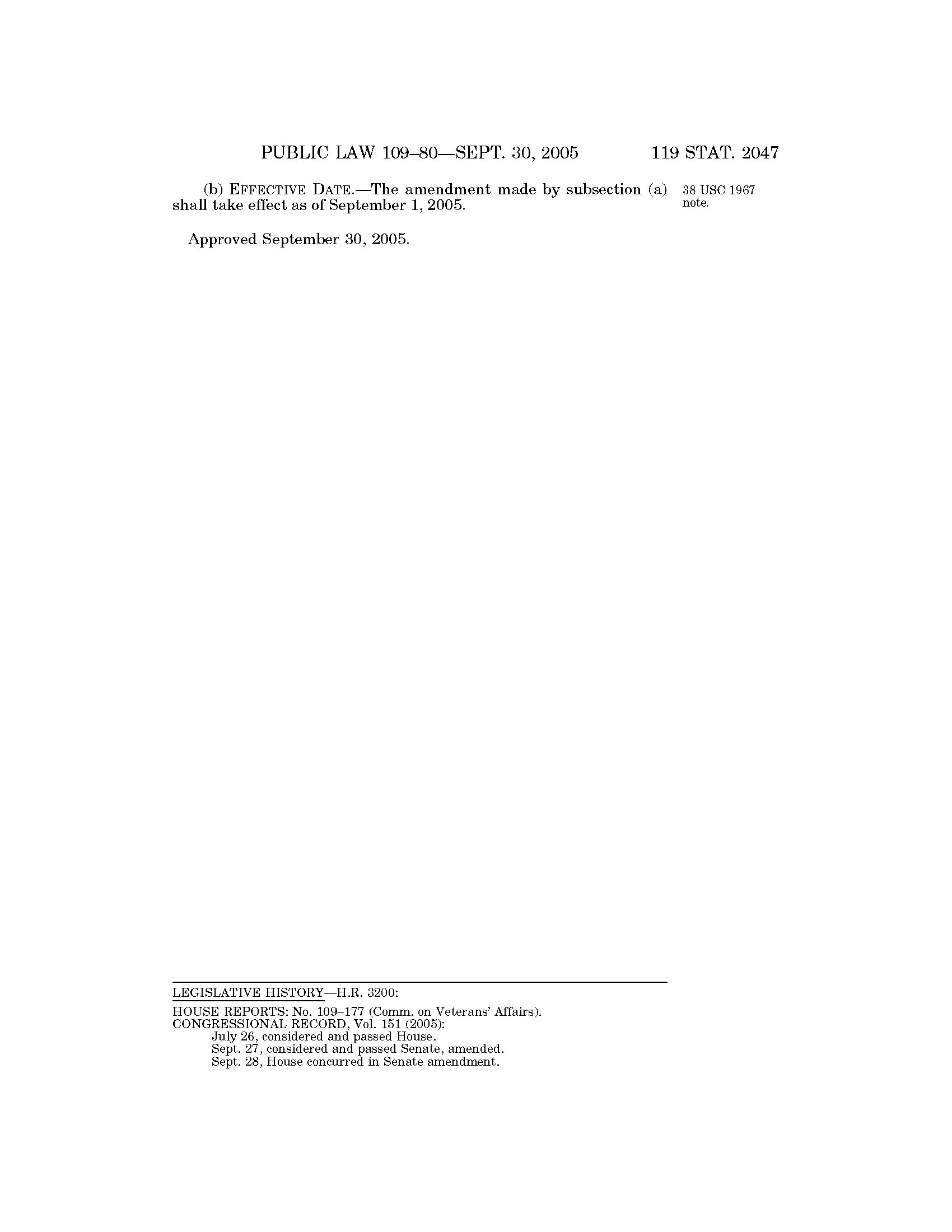 PUBLIC LAW 109–80—SEPT. 30, 2005 119 STAT. 2047

(b) EFFECTIVE DATE.—The amendment made by subsection (a) shall take effect as of September 1, 2005.

38 USC 1967 note.

Approved September 30, 2005.

LEGISLATIVE HISTORY—H.R. 3200:

HOUSE REPORTS: No. 109–177 (Comm. on Veterans' Affairs).
CONGRESSIONAL RECORD, Vol. 151 (2005):
July 26, considered and passed House.
Sept. 27, considered and passed Senate, amended.
Sept. 28, House concurred in Senate amendment.